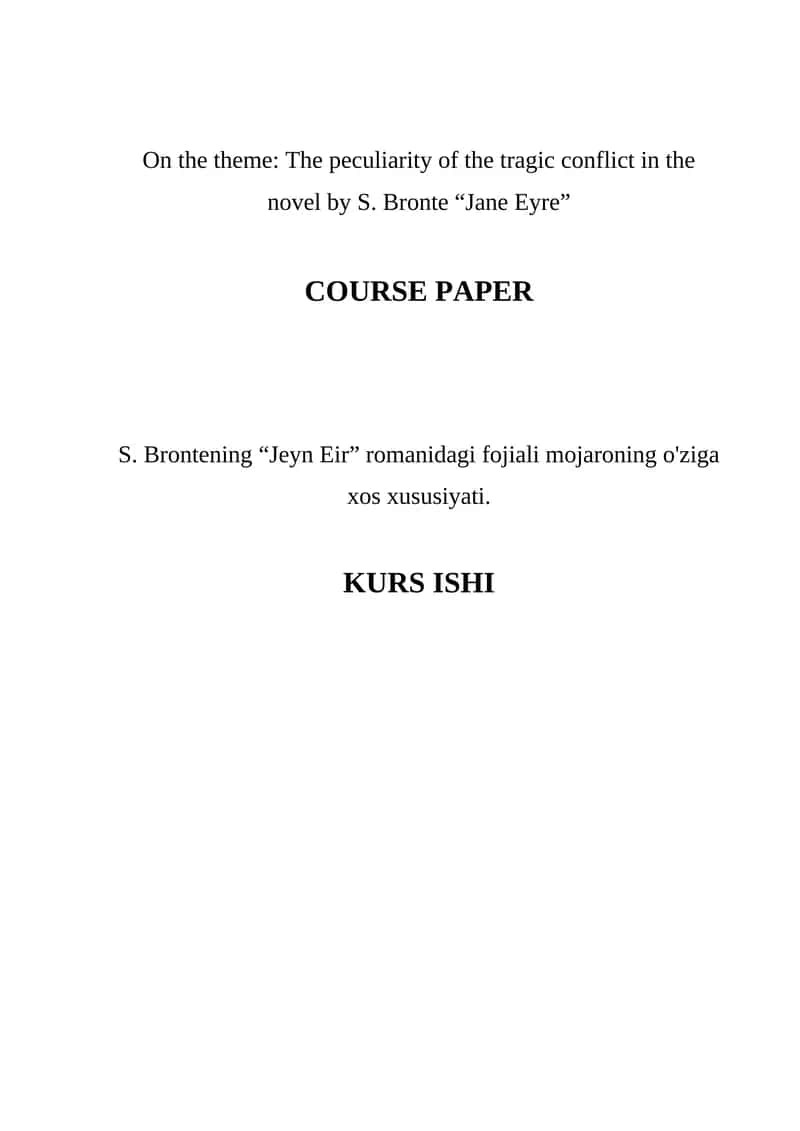 On the theme: The peculiarity of the tragic conflict in the novel by S. Bronte “Jane Eyre”

COURSE PAPER

S. Brontening “Jeyn Eir” romanidagi fojiali mojaroning o'ziga xos xususiyati.

KURS ISHI